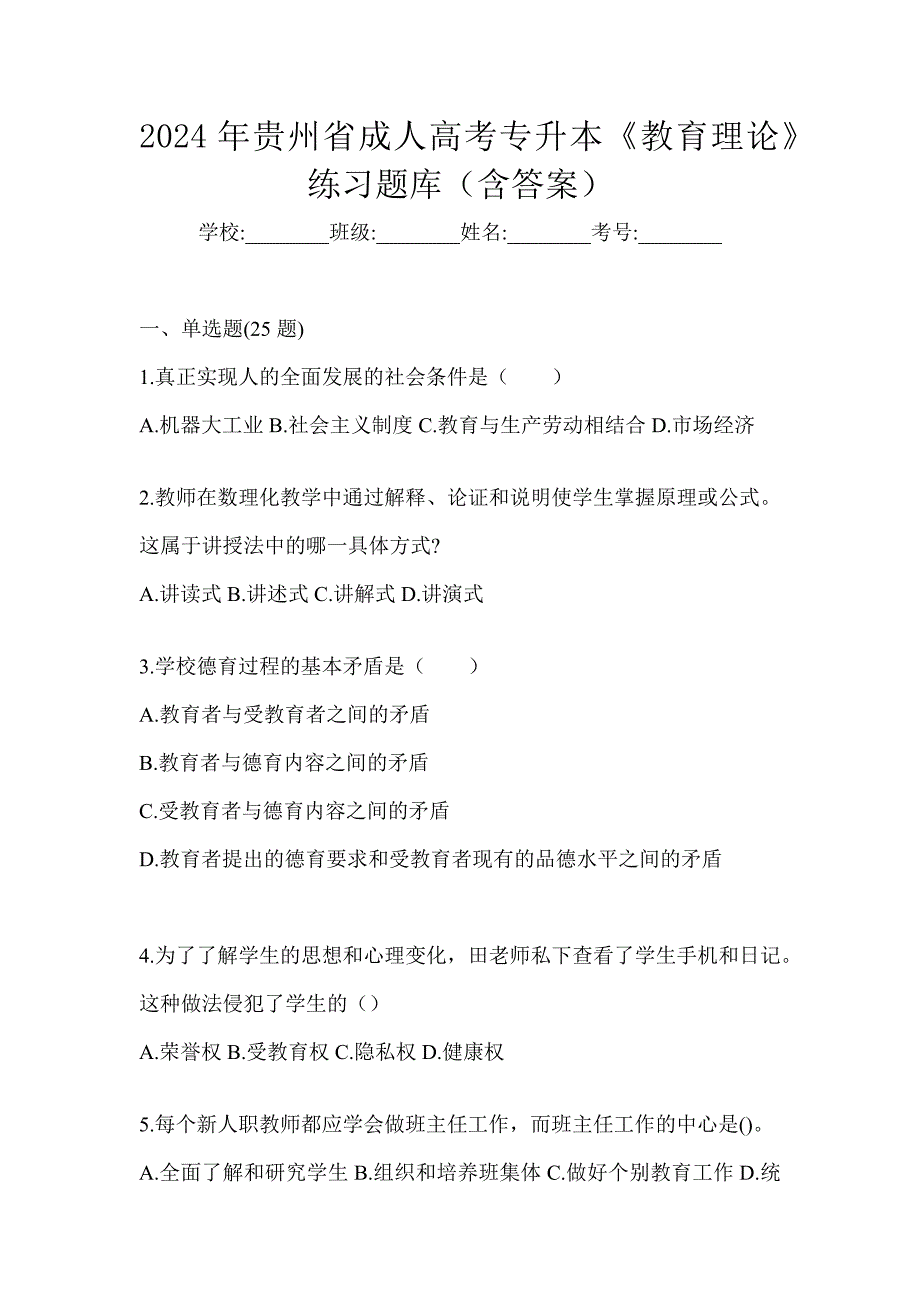 2024 年贵州省成人高考专升本《教育理论》练习题库（含答案）

学校:________班级:________姓名:________考号:________

一、单选题(25 题)

1.真正实现人的全面发展的社会条件是（　　）

A.机器大工业 B.社会主义制度 C.教育与生产劳动相结合 D.市场经济

2.教师在数理化教学中通过解释、论证和说明使学生掌握原理或公式。这属于讲授法中的哪一具体方式?

A.讲读式 B.讲述式 C.讲解式 D.讲演式

3.学校德育过程的基本矛盾是（　　）

A.教育者与受教育者之间的矛盾

B.教育者与德育内容之间的矛盾

C.受教育者与德育内容之间的矛盾

D.教育者提出的德育要求和受教育者现有的品德水平之间的矛盾

4.为了了解学生的思想和心理变化，田老师私下查看了学生手机和日记。这种做法侵犯了学生的（）

A.荣誉权 B.受教育权 C.隐私权 D.健康权

5.每个新人职教师都应学会做班主任工作，而班主任工作的中心是()。

A.全面了解和研究学生 B.组织和培养班集体 C.做好个别教育工作 D.统